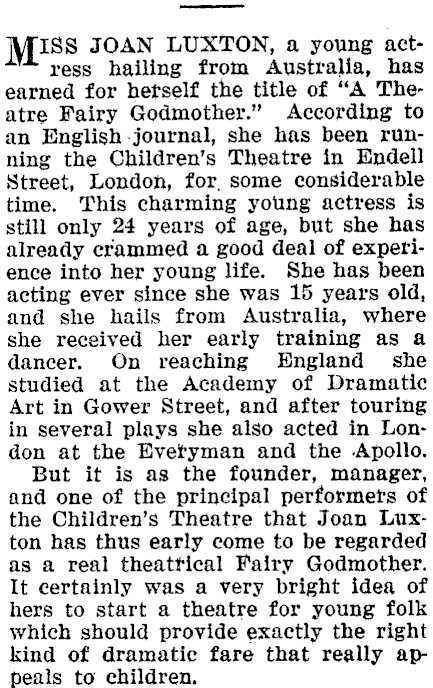 MISS JOAN LUXTON, a young actress hailing from Australia, has earned for herself the title of "A Theatre Fairy Godmother." According to an English journal, she has been running the Children's Theatre in Endell Street, London, for some considerable time. This charming young actress is still only 24 years of age, but she has already crammed a good deal of experience into her young life. She has been acting ever since she was 15 years old, and she hails from Australia, where she received her early training as a dancer. On reaching England she studied at the Academy of Dramatic Art in Gower Street, and after touring in several plays she also acted in London at the Everyman and the Apollo.

But it is as the founder, manager, and one of the principal performers of the Children's Theatre that Joan Luxton has thus early come to be regarded as a real theatrical Fairy Godmother. It certainly was a very bright idea of hers to start a theatre for young folk which should provide exactly the right kind of dramatic fare that really appeals to children.